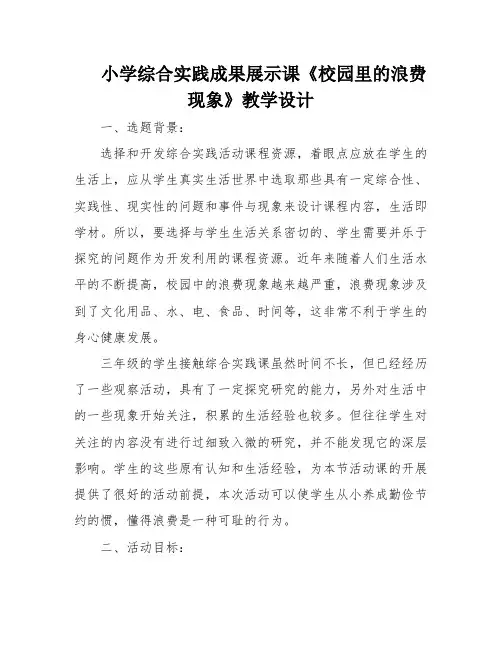 小学综合实践成果展示课《校园里的浪费现象》教学设计

一、选题背景：

选择和开发综合实践活动课程资源，着眼点应放在学生的生活上，应从学生真实生活世界中选取那些具有一定综合性、实践性、现实性的问题和事件与现象来设计课程内容，生活即学材。所以，要选择与学生生活关系密切的、学生需要并乐于探究的问题作为开发利用的课程资源。近年来随着人们生活水平的不断提高，校园中的浪费现象越来越严重，浪费现象涉及到了文化用品、水、电、食品、时间等，这非常不利于学生的身心健康发展。

三年级的学生接触综合实践课虽然时间不长，但已经经历了一些观察活动，具有了一定探究研究的能力，另外对生活中的一些现象开始关注，积累的生活经验也较多。但往往学生对关注的内容没有进行过细致入微的研究，并不能发现它的深层影响。学生的这些原有认知和生活经验，为本节活动课的开展提供了很好的活动前提，本次活动可以使学生从小养成勤俭节约的惯，懂得浪费是一种可耻的行为。

二、活动目标：